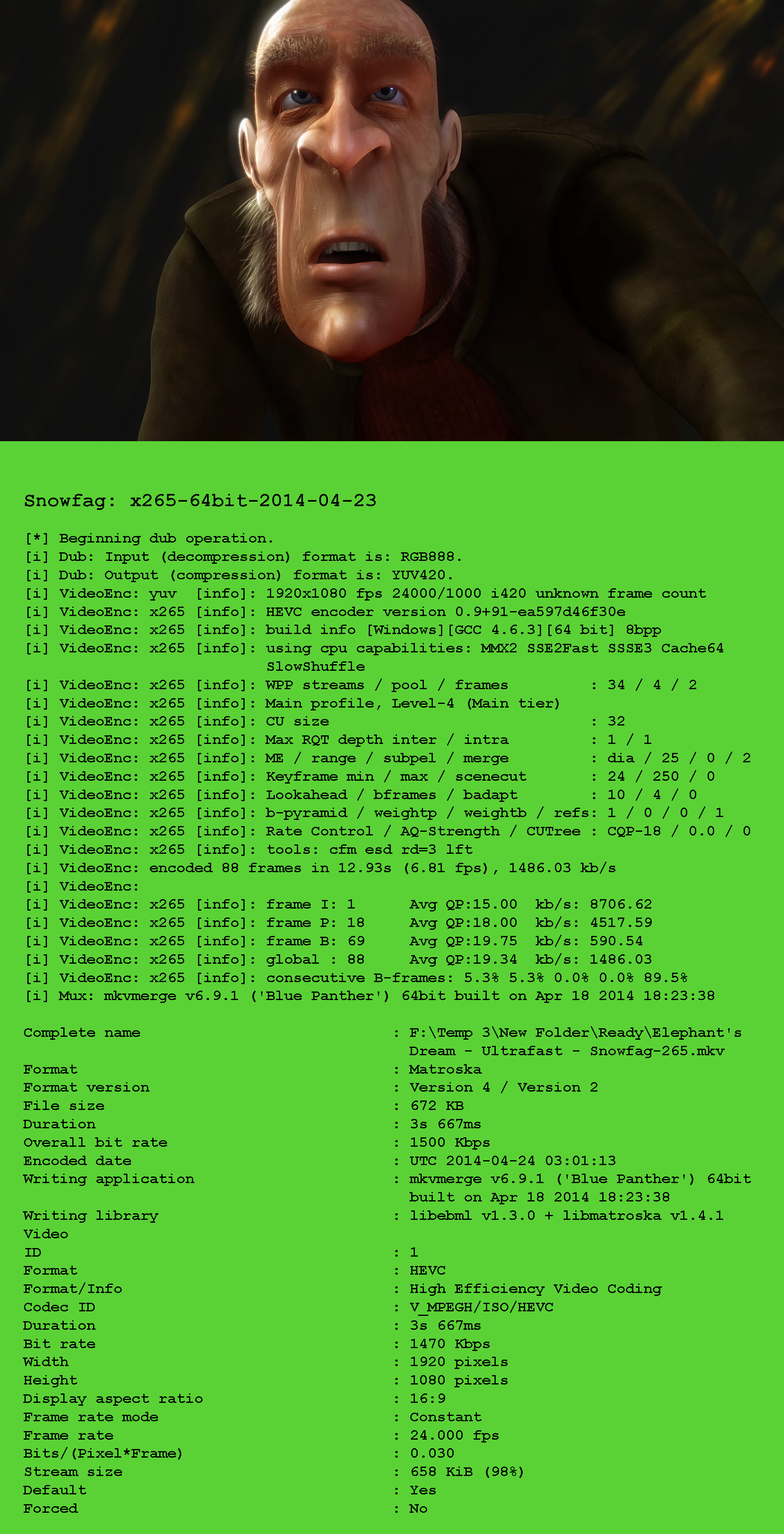 Snowfag: x265-64bit-2014-04-23

[*] Beginning dub operation.
[i] Dub: Input (decompression) format is: RGB888.
[i] Dub: Output (compression) format is: YUV420.
[i] VideoEnc: yuv [info]: 1920x1080 fps 24000/1000 i420 unknown frame count
[i] VideoEnc: x265 [info]: HEVC encoder version 0.9+91-ea597d46f30e
[i] VideoEnc: x265 [info]: build info [Windows][GCC 4.6.3][64 bit] 8bpp
[i] VideoEnc: x265 [info]: using cpu capabilities: MMX2 SSE2Fast SSSE3 Cache64 SlowShuffle
[i] VideoEnc: x265 [info]: WPP streams / pool / frames : 34 / 4 / 2
[i] VideoEnc: x265 [info]: Main profile, Level-4 (Main tier)
[i] VideoEnc: x265 [info]: CU size : 32
[i] VideoEnc: x265 [info]: Max RQT depth inter / intra : 1 / 1
[i] VideoEnc: x265 [info]: ME / range / subpel / merge : dia / 25 / 0 / 2
[i] VideoEnc: x265 [info]: Keyframe min / max / scenecut : 24 / 250 / 0
[i] VideoEnc: x265 [info]: Lookahead / bframes / badapt : 10 / 4 / 0
[i] VideoEnc: x265 [info]: b-pyramid / weightp / weightb / refs: 1 / 0 / 0 / 1
[i] VideoEnc: x265 [info]: Rate Control / AQ-Strength / CUTree : CQP-18 / 0.0 / 0
[i] VideoEnc: x265 [info]: tools: cfm esd rd=3 lft
[i] VideoEnc: encoded 88 frames in 12.93s (6.81 fps), 1486.03 kb/s
[i] VideoEnc:
[i] VideoEnc: x265 [info]: frame I: 1 Avg QP:15.00 kb/s: 8706.62
[i] VideoEnc: x265 [info]: frame P: 18 Avg QP:18.00 kb/s: 4517.59
[i] VideoEnc: x265 [info]: frame B: 69 Avg QP:19.75 kb/s: 590.54
[i] VideoEnc: x265 [info]: global : 88 Avg QP:19.34 kb/s: 1486.03
[i] VideoEnc: x265 [info]: consecutive B-frames: 5.3% 5.3% 0.0% 0.0% 89.5%
[i] Mux: mkvmerge v6.9.1 ('Blue Panther') 64bit built on Apr 18 2014 18:23:38

Complete name : F:\Temp 3\New Folder\Ready\Elephant's Dream - Ultrafast - Snowfag-265.mkv
Format : Matroska
Format version : Version 4 / Version 2
File size : 672 KB
Duration : 3s 667ms
Overall bit rate : 1500 Kbps
Encoded date : UTC 2014-04-24 03:01:13
Writing application : mkvmerge v6.9.1 ('Blue Panther') 64bit built on Apr 18 2014 18:23:38
Writing library : libebml v1.3.0 + libmatroska v1.4.1
Video
ID : 1
Format : HEVC
Format/Info : High Efficiency Video Coding
Codec ID : V_MPEGH/ISO/HEVC
Duration : 3s 667ms
Bit rate : 1470 Kbps
Width : 1920 pixels
Height : 1080 pixels
Display aspect ratio : 16:9
Frame rate mode : Constant
Frame rate : 24.000 fps
Bits/(Pixel*Frame) : 0.030
Stream size : 658 KiB (98%)
Default : Yes
Forced : No